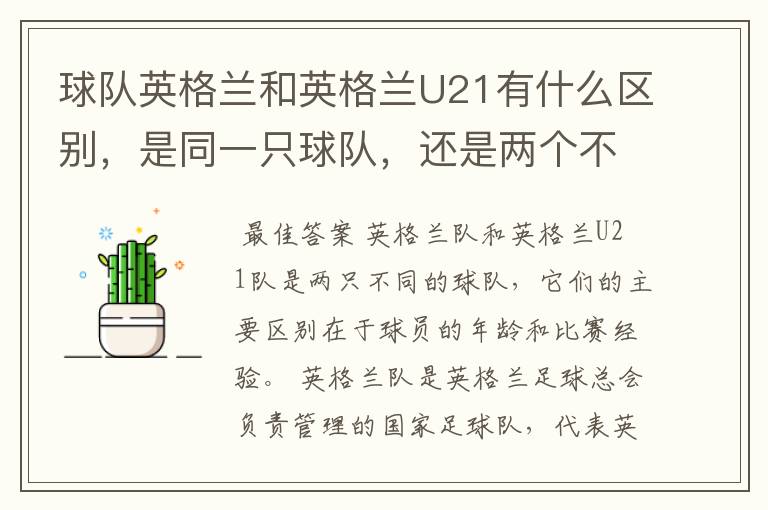 球队英格兰和英格兰U21有什么区别，是同一只球队，还是两个不

最佳答案 英格兰队和英格兰U21队是两只不同的球队，它们的主要区别在于球员的年龄和比赛经验。 英格兰队是英格兰足球总会负责管理的国家足球队，代表英